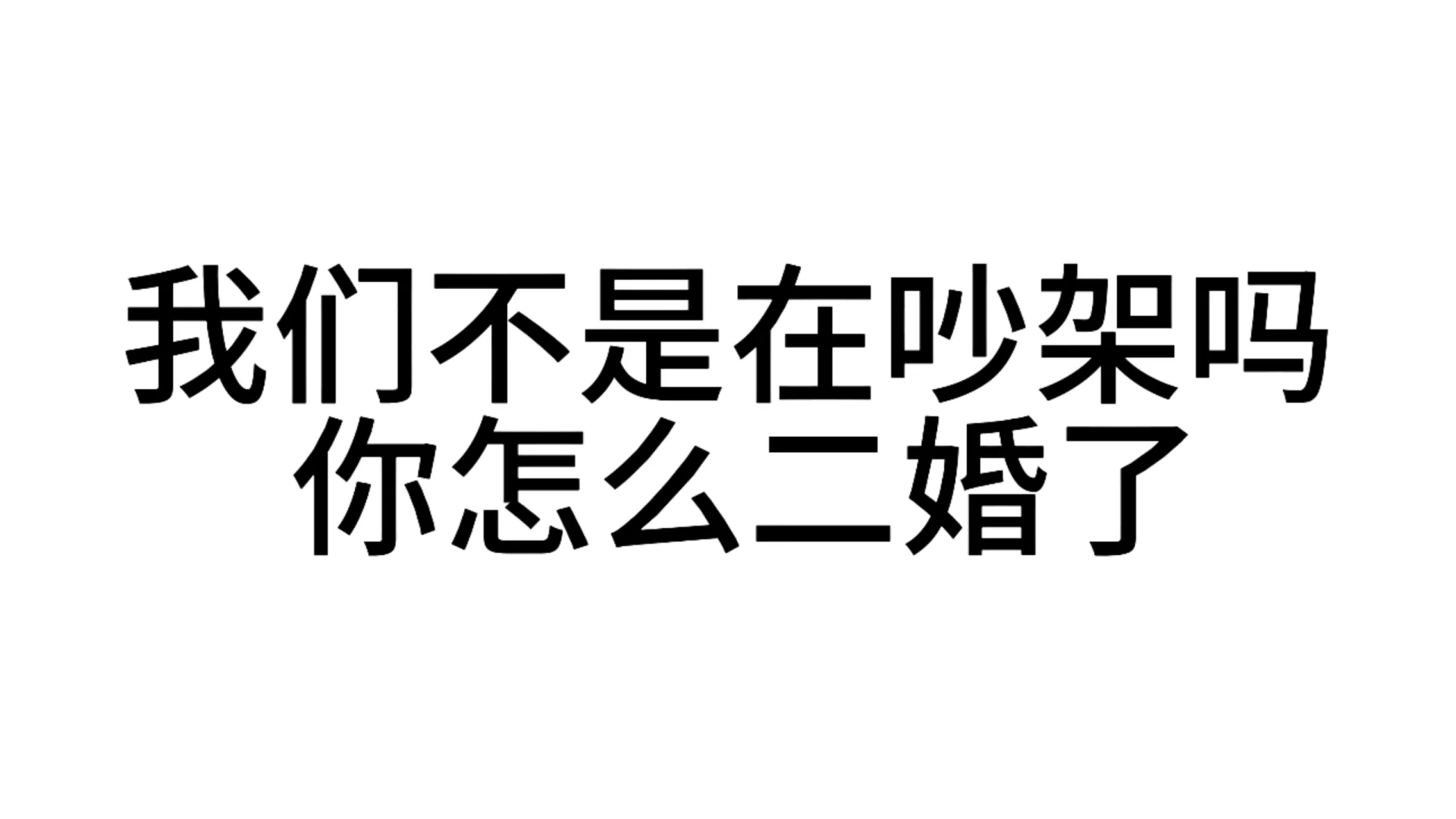 我们不是在吵架吗
你怎么二婚了